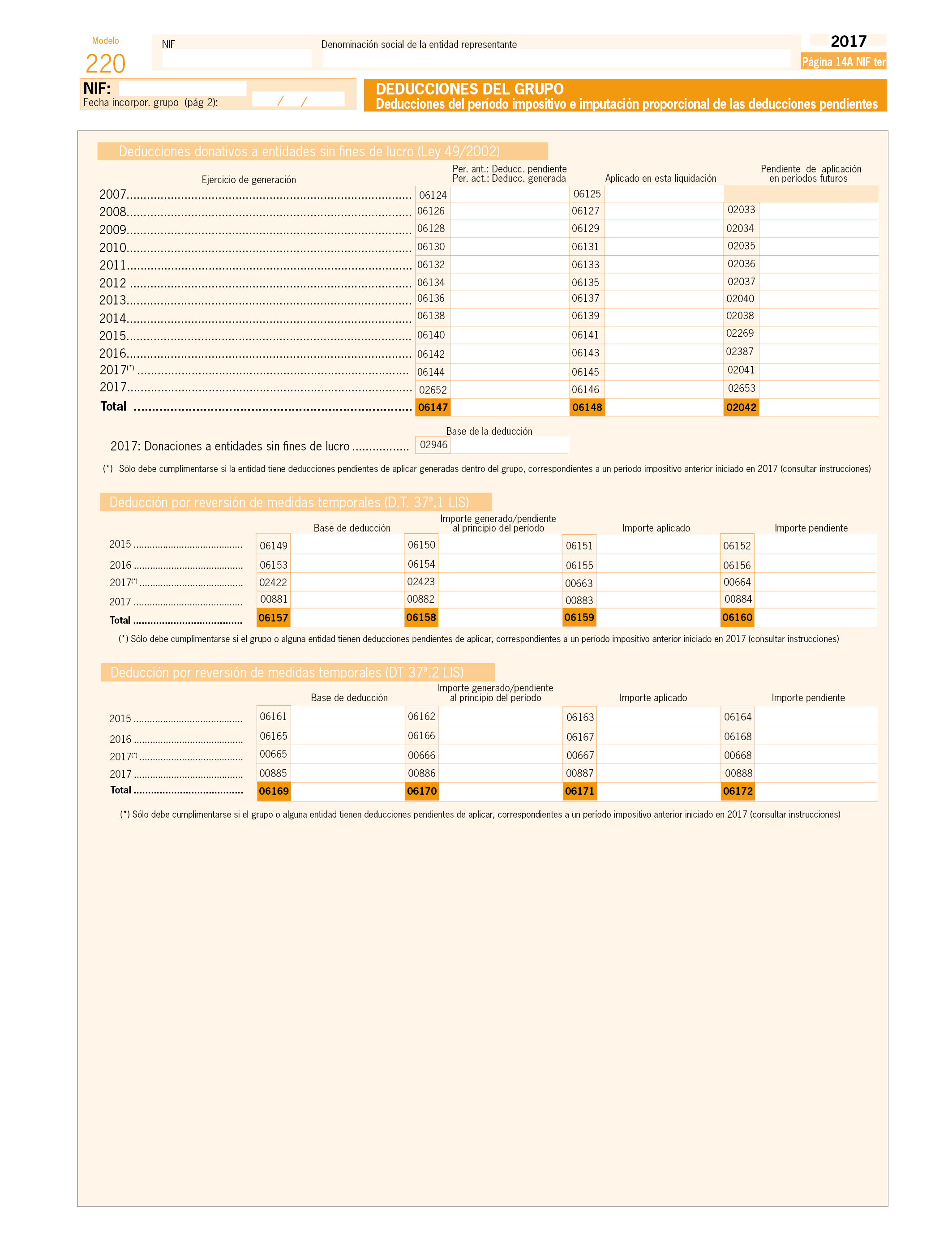 Modelo
220

NIF

Denominación social de la entidad representante

2017
Página 14A NIF ter

NIF:
Fecha incorpor. grupo (pág 2): / /

DEDUCCIONES DEL GRUPO
Deducciones del período impositivo e imputación proporcional de las deducciones pendientes

Deducciones donativos a entidades sin fines de lucro (Ley 49/2002)

| Ejercicio de generación | Per. ant.: Deducc. pendiente Per. act.: Deducc. generada | Aplicado en esta liquidación | Pendiente de aplicación en períodos futuros |
|---|---|---|---|
| 2007 | 06124 | 06125 | |
| 2008 | 06126 | 06127 | 02033 |
| 2009 | 06128 | 06129 | 02034 |
| 2010 | 06130 | 06131 | 02035 |
| 2011 | 06132 | 06133 | 02036 |
| 2012 | 06134 | 06135 | 02037 |
| 2013 | 06136 | 06137 | 02040 |
| 2014 | 06138 | 06139 | 02038 |
| 2015 | 06140 | 06141 | 02269 |
| 2016 | 06142 | 06143 | 02387 |
| 2017(*) | 06144 | 06145 | 02041 |
| 2017 | 02652 | 06146 | 02653 |
| Total | 06147 | 06148 | 02042 |

Base de la deducción
2017: Donaciones a entidades sin fines de lucro ................ 02946

(*) Sólo debe cumplimentarse si la entidad tiene deducciones pendientes de aplicar generadas dentro del grupo, correspondientes a un período impositivo anterior iniciado en 2017 (consultar instrucciones)

Deducción por reversión de medidas temporales (D.T. 37ª.1 LIS)

| | Base de deducción | Importe generado/pendiente al principio del período | Importe aplicado | Importe pendiente |
|---|---|---|---|---|
| 2015 | 06149 | 06150 | 06151 | 06152 |
| 2016 | 06153 | 06154 | 06155 | 06156 |
| 2017(*) | 02422 | 02423 | 00663 | 00664 |
| 2017 | 00881 | 00882 | 00883 | 00884 |
| Total | 06157 | 06158 | 06159 | 06160 |

(*) Sólo debe cumplimentarse si el grupo o alguna entidad tienen deducciones pendientes de aplicar, correspondientes a un período impositivo anterior iniciado en 2017 (consultar instrucciones)

Deducción por reversión de medidas temporales (DT 37ª.2 LIS)

| | Base de deducción | Importe generado/pendiente al principio del período | Importe aplicado | Importe pendiente |
|---|---|---|---|---|
| 2015 | 06161 | 06162 | 06163 | 06164 |
| 2016 | 06165 | 06166 | 06167 | 06168 |
| 2017(*) | 00665 | 00666 | 00667 | 00668 |
| 2017 | 00885 | 00886 | 00887 | 00888 |
| Total | 06169 | 06170 | 06171 | 06172 |

(*) Sólo debe cumplimentarse si el grupo o alguna entidad tienen deducciones pendientes de aplicar, correspondientes a un período impositivo anterior iniciado en 2017 (consultar instrucciones)